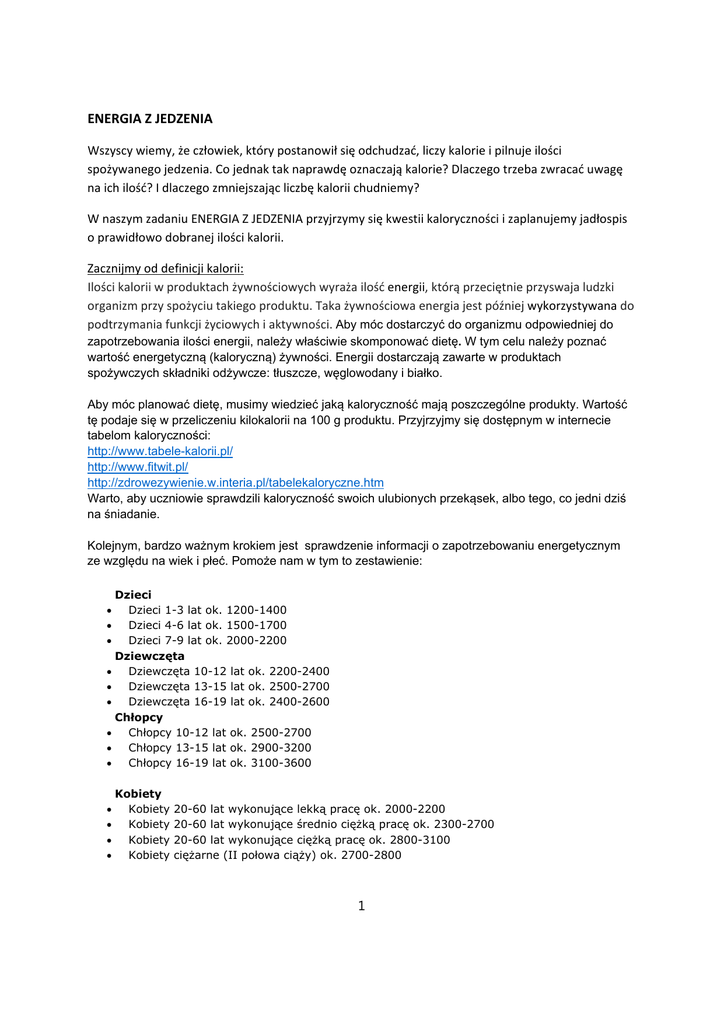 ENERGIA Z JEDZENIA

Wszyscy wiemy, że człowiek, który postanowił się odchudzać, liczy kalorie i pilnuje ilości spożywanego jedzenia. Co jednak tak naprawdę oznaczają kalorie? Dlaczego trzeba zwracać uwagę na ich ilość? I dlaczego zmniejszając liczbę kalorii chudniemy?

W naszym zadaniu ENERGIA Z JEDZENIA przyjrzymy się kwestii kaloryczności i zaplanujemy jadłospis o prawidłowo dobranej ilości kalorii.

Zacznijmy od definicji kalorii:
Ilości kalorii w produktach żywnościowych wyraża ilość energii, którą przeciętnie przyswaja ludzki organizm przy spożyciu takiego produktu. Taka żywnościowa energia jest później wykorzystywana do podtrzymania funkcji życiowych i aktywności. Aby móc dostarczyć do organizmu odpowiedniej do zapotrzebowania ilości energii, należy właściwie skomponować dietę. W tym celu należy poznać wartość energetyczną (kaloryczną) żywności. Energii dostarczają zawarte w produktach spożywczych składniki odżywcze: tłuszcze, węglowodany i białko.

Aby móc planować dietę, musimy wiedzieć jaką kaloryczność mają poszczególne produkty. Wartość tę podaje się w przeliczeniu kilokalorii na 100 g produktu. Przyjrzyjmy się dostępnym w internecie tabelom kaloryczności:
http://www.tabele-kalorii.pl/
http://www.fitwit.pl/
http://zdrowezywienie.w.interia.pl/tabelekaloryczne.htm
Warto, aby uczniowie sprawdzili kaloryczność swoich ulubionych przekąsek, albo tego, co jedni dziś na śniadanie.

Kolejnym, bardzo ważnym krokiem jest sprawdzenie informacji o zapotrzebowaniu energetycznym ze względu na wiek i płeć. Pomoże nam w tym to zestawienie:

Dzieci
• Dzieci 1-3 lat ok. 1200-1400
• Dzieci 4-6 lat ok. 1500-1700
• Dzieci 7-9 lat ok. 2000-2200
Dziewczęta
• Dziewczęta 10-12 lat ok. 2200-2400
• Dziewczęta 13-15 lat ok. 2500-2700
• Dziewczęta 16-19 lat ok. 2400-2600
Chłopcy
• Chłopcy 10-12 lat ok. 2500-2700
• Chłopcy 13-15 lat ok. 2900-3200
• Chłopcy 16-19 lat ok. 3100-3600

Kobiety
• Kobiety 20-60 lat wykonujące lekką pracę ok. 2000-2200
• Kobiety 20-60 lat wykonujące średnio ciężką pracę ok. 2300-2700
• Kobiety 20-60 lat wykonujące ciężką pracę ok. 2800-3100
• Kobiety ciężarne (II połowa ciąży) ok. 2700-2800

1